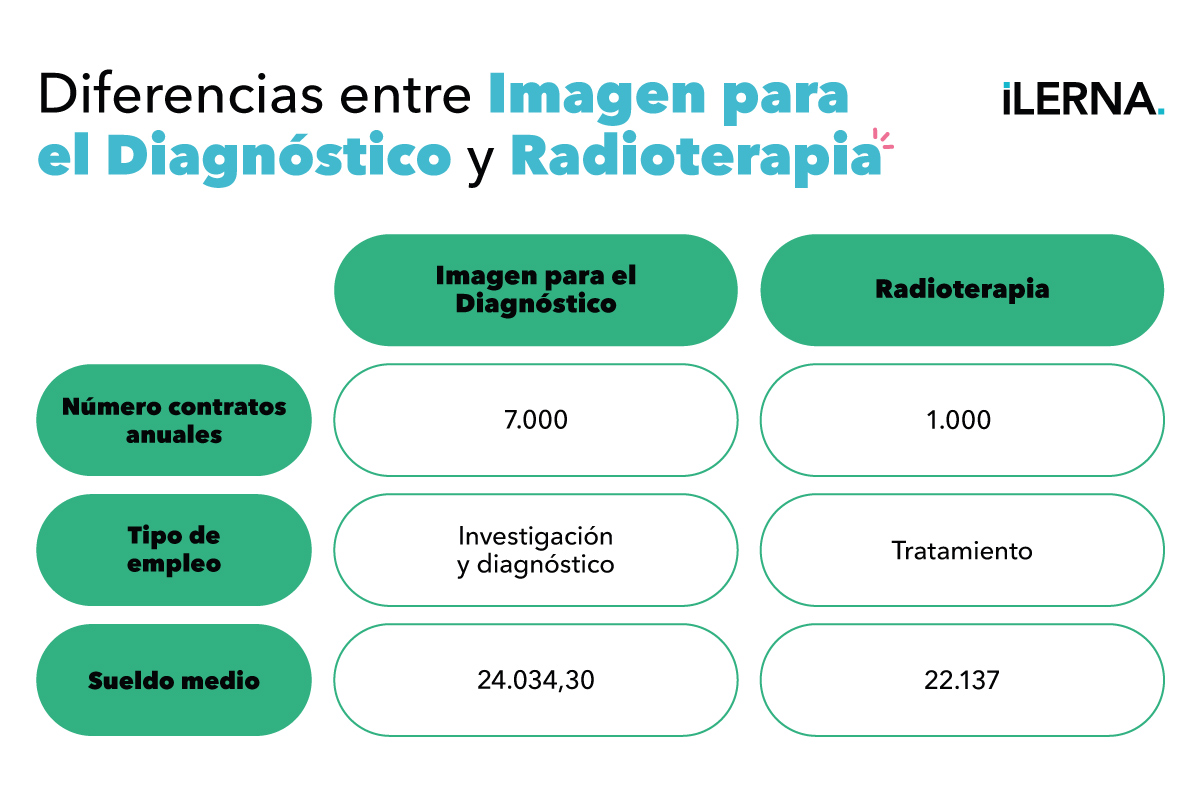 Diferencias entre Imagen para el Diagnóstico y Radioterapia

iLERNA.

| | Imagen para el Diagnóstico | Radioterapia |
|---|---|---|
| Número contratos anuales | 7.000 | 1.000 |
| Tipo de empleo | Investigación y diagnóstico | Tratamiento |
| Sueldo medio | 24.034,30 | 22.137 |